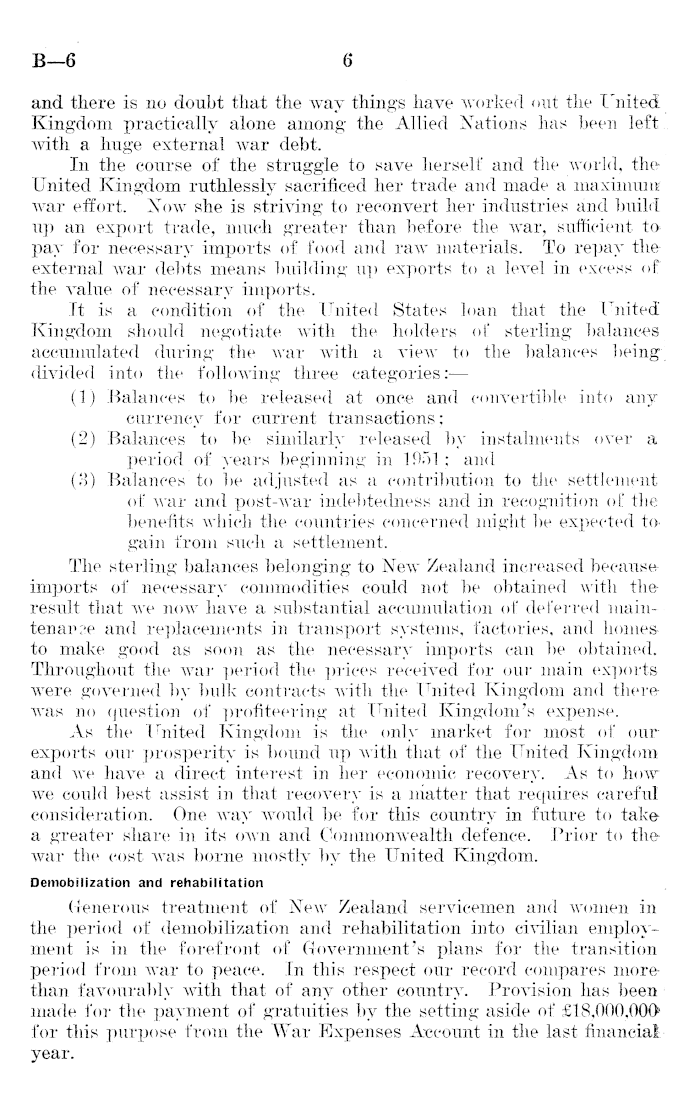 B—6 6

and there is no doubt that the way things have worked out the United Kingdom practically alone among the Allied Nations has been left with a huge external war debt.

In the course of the struggle to save herself and the world, the United Kingdom ruthlessly sacrificed her trade and made a maximum war effort. Now she is striving to reconvert her industries and build up an export trade, much greater than before the war, sufficient to pay for necessary imports of food and raw materials. To repay the external war debts means building up exports to a level in excess of the value of necessary imports.

It is a condition of the United States loan that the United Kingdom should negotiate with the holders of sterling balances accumulated during the war with a view to the balances being divided into the following three categories:—

(1) Balances to be released at once and convertible into any currency for current transactions;

(2) Balances to be similarly released by instalments over a period of years beginning in 1951; and

(3) Balances to be adjusted as a contribution to the settlement of war and post-war indebtedness and in recognition of the benefits which the countries concerned might be expected to gain from such a settlement.

The sterling balances belonging to New Zealand increased because imports of necessary commodities could not be obtained with the result that we now have a substantial accumulation of deferred maintenance and replacements in transport systems, factories, and homes to make good as soon as the necessary imports can be obtained. Throughout the war period the prices received for our main exports were governed by bulk contracts with the United Kingdom and there was no question of profiteering at United Kingdom's expense.

As the United Kingdom is the only market for most of our exports our prosperity is bound up with that of the United Kingdom and we have a direct interest in her economic recovery. As to how we could best assist in that recovery is a matter that requires careful consideration. One way would be for this country in future to take a greater share in its own and Commonwealth defence. Prior to the war the cost was borne mostly by the United Kingdom.

Demobilization and rehabilitation

Generous treatment of New Zealand servicemen and women in the period of demobilization and rehabilitation into civilian employment is in the forefront of Government's plans for the transition period from war to peace. In this respect our record compares more than favourably with that of any other country. Provision has been made for the payment of gratuities by the setting aside of £18,000,000 for this purpose from the War Expenses Account in the last financial year.